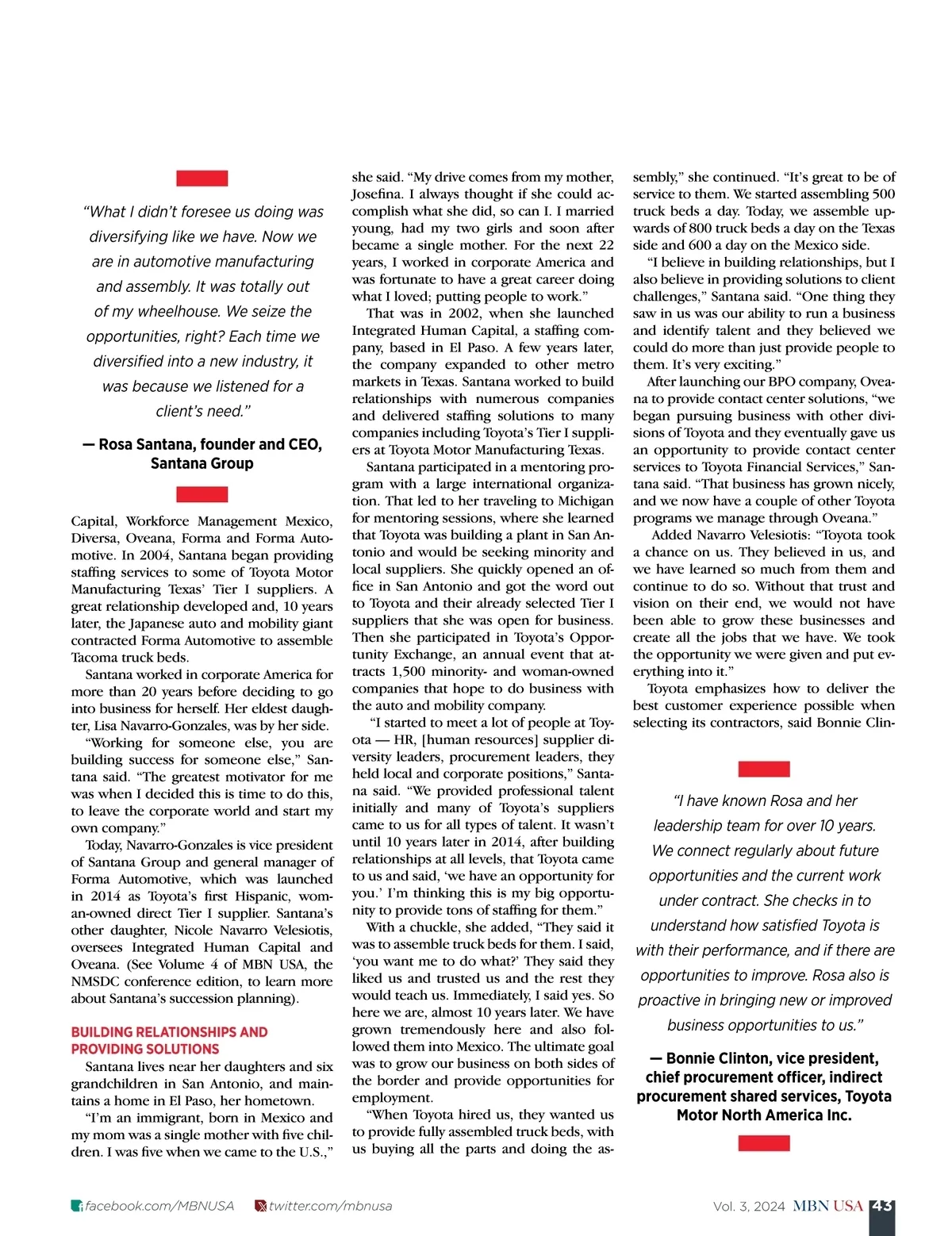 "What I didn't foresee us doing was diversifying like we have. Now we are in automotive manufacturing and assembly. It was totally out of my wheelhouse. We seize the opportunities, right? Each time we diversified into a new industry, it was because we listened for a client's need."

— Rosa Santana, founder and CEO, Santana Group

Capital, Workforce Management Mexico, Diversa, Oveana, Forma and Forma Automotive. In 2004, Santana began providing staffing services to some of Toyota Motor Manufacturing Texas' Tier I suppliers. A great relationship developed and, 10 years later, the Japanese auto and mobility giant contracted Forma Automotive to assemble Tacoma truck beds.

Santana worked in corporate America for more than 20 years before deciding to go into business for herself. Her eldest daughter, Lisa Navarro-Gonzales, was by her side.

"Working for someone else, you are building success for someone else," Santana said. "The greatest motivator for me was when I decided this is time to do this, to leave the corporate world and start my own company."

Today, Navarro-Gonzales is vice president of Santana Group and general manager of Forma Automotive, which was launched in 2014 as Toyota's first Hispanic, woman-owned direct Tier I supplier. Santana's other daughter, Nicole Navarro Velesiotis, oversees Integrated Human Capital and Oveana. (See Volume 4 of MBN USA, the NMSDC conference edition, to learn more about Santana's succession planning).

BUILDING RELATIONSHIPS AND PROVIDING SOLUTIONS

Santana lives near her daughters and six grandchildren in San Antonio, and maintains a home in El Paso, her hometown.

"I'm an immigrant, born in Mexico and my mom was a single mother with five children. I was five when we came to the U.S.," she said. "My drive comes from my mother, Josefina. I always thought if she could accomplish what she did, so can I. I married young, had my two girls and soon after became a single mother. For the next 22 years, I worked in corporate America and was fortunate to have a great career doing what I loved; putting people to work."

That was in 2002, when she launched Integrated Human Capital, a staffing company, based in El Paso. A few years later, the company expanded to other metro markets in Texas. Santana worked to build relationships with numerous companies and delivered staffing solutions to many companies including Toyota's Tier I suppliers at Toyota Motor Manufacturing Texas.

Santana participated in a mentoring program with a large international organization. That led to her traveling to Michigan for mentoring sessions, where she learned that Toyota was building a plant in San Antonio and would be seeking minority and local suppliers. She quickly opened an office in San Antonio and got the word out to Toyota and their already selected Tier I suppliers that she was open for business. Then she participated in Toyota's Opportunity Exchange, an annual event that attracts 1,500 minority- and woman-owned companies that hope to do business with the auto and mobility company.

"I started to meet a lot of people at Toyota — HR, [human resources] supplier diversity leaders, procurement leaders, they held local and corporate positions," Santana said. "We provided professional talent initially and many of Toyota's suppliers came to us for all types of talent. It wasn't until 10 years later in 2014, after building relationships at all levels, that Toyota came to us and said, 'we have an opportunity for you.' I'm thinking this is my big opportunity to provide tons of staffing for them."

With a chuckle, she added, "They said it was to assemble truck beds for them. I said, 'you want me to do what?' They said they liked us and trusted us and the rest they would teach us. Immediately, I said yes. So here we are, almost 10 years later. We have grown tremendously here and also followed them into Mexico. The ultimate goal was to grow our business on both sides of the border and provide opportunities for employment.

"When Toyota hired us, they wanted us to provide fully assembled truck beds, with us buying all the parts and doing the assembly," she continued. "It's great to be of service to them. We started assembling 500 truck beds a day. Today, we assemble upwards of 800 truck beds a day on the Texas side and 600 a day on the Mexico side.

"I believe in building relationships, but I also believe in providing solutions to client challenges," Santana said. "One thing they saw in us was our ability to run a business and identify talent and they believed we could do more than just provide people to them. It's very exciting."

After launching our BPO company, Oveana to provide contact center solutions, "we began pursuing business with other divisions of Toyota and they eventually gave us an opportunity to provide contact center services to Toyota Financial Services," Santana said. "That business has grown nicely, and we now have a couple of other Toyota programs we manage through Oveana."

Added Navarro Velesiotis: "Toyota took a chance on us. They believed in us, and we have learned so much from them and continue to do so. Without that trust and vision on their end, we would not have been able to grow these businesses and create all the jobs that we have. We took the opportunity we were given and put everything into it."

Toyota emphasizes how to deliver the best customer experience possible when selecting its contractors, said Bonnie Clin-

"I have known Rosa and her leadership team for over 10 years. We connect regularly about future opportunities and the current work under contract. She checks in to understand how satisfied Toyota is with their performance, and if there are opportunities to improve. Rosa also is proactive in bringing new or improved business opportunities to us."

— Bonnie Clinton, vice president, chief procurement officer, indirect procurement shared services, Toyota Motor North America Inc.

facebook.com/MBNUSA twitter.com/mbnusa Vol. 3, 2024 MBN USA 43